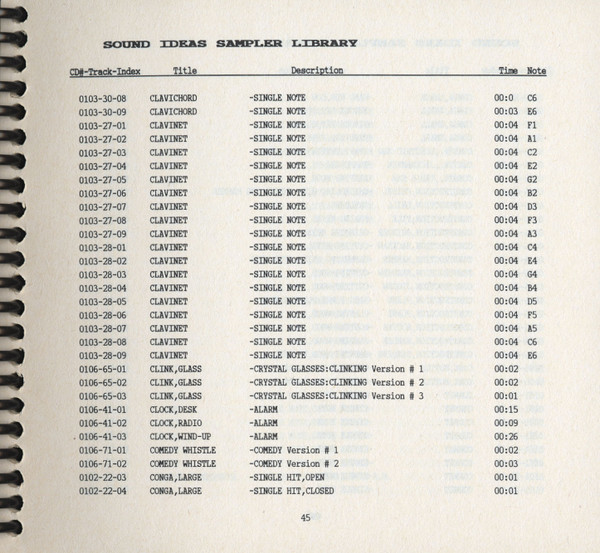 SOUND IDEAS SAMPLER LIBRARY

| CD#-Track-Index | Title | Description | Time | Note |
|---|---|---|---|---|
| 0103-30-08 | CLAVICHORD | -SINGLE NOTE | 00:0 | C6 |
| 0103-30-09 | CLAVICHORD | -SINGLE NOTE | 00:03 | E6 |
| 0103-27-01 | CLAVINET | -SINGLE NOTE | 00:04 | F1 |
| 0103-27-02 | CLAVINET | -SINGLE NOTE | 00:04 | A1 |
| 0103-27-03 | CLAVINET | -SINGLE NOTE | 00:04 | C2 |
| 0103-27-04 | CLAVINET | -SINGLE NOTE | 00:04 | E2 |
| 0103-27-05 | CLAVINET | -SINGLE NOTE | 00:04 | G2 |
| 0103-27-06 | CLAVINET | -SINGLE NOTE | 00:04 | B2 |
| 0103-27-07 | CLAVINET | -SINGLE NOTE | 00:04 | D3 |
| 0103-27-08 | CLAVINET | -SINGLE NOTE | 00:04 | F3 |
| 0103-27-09 | CLAVINET | -SINGLE NOTE | 00:04 | A3 |
| 0103-28-01 | CLAVINET | -SINGLE NOTE | 00:04 | C4 |
| 0103-28-02 | CLAVINET | -SINGLE NOTE | 00:04 | E4 |
| 0103-28-03 | CLAVINET | -SINGLE NOTE | 00:04 | G4 |
| 0103-28-04 | CLAVINET | -SINGLE NOTE | 00:04 | B4 |
| 0103-28-05 | CLAVINET | -SINGLE NOTE | 00:04 | D5 |
| 0103-28-06 | CLAVINET | -SINGLE NOTE | 00:04 | F5 |
| 0103-28-07 | CLAVINET | -SINGLE NOTE | 00:04 | A5 |
| 0103-28-08 | CLAVINET | -SINGLE NOTE | 00:04 | C6 |
| 0103-28-09 | CLAVINET | -SINGLE NOTE | 00:04 | E6 |
| 0106-65-01 | CLINK,GLASS | -CRYSTAL GLASSES:CLINKING Version # 1 | 00:02 | |
| 0106-65-02 | CLINK,GLASS | -CRYSTAL GLASSES:CLINKING Version # 2 | 00:02 | |
| 0106-65-03 | CLINK,GLASS | -CRYSTAL GLASSES:CLINKING Version # 3 | 00:01 | |
| 0106-41-01 | CLOCK,DESK | -ALARM | 00:15 | |
| 0106-41-02 | CLOCK,RADIO | -ALARM | 00:09 | |
| 0106-41-03 | CLOCK,WIND-UP | -ALARM | 00:26 | |
| 0106-71-01 | COMEDY WHISTLE | -COMEDY Version # 1 | 00:02 | |
| 0106-71-02 | COMEDY WHISTLE | -COMEDY Version # 2 | 00:03 | |
| 0102-22-03 | CONGA,LARGE | -SINGLE HIT,OPEN | 00:01 | |
| 0102-22-04 | CONGA,LARGE | -SINGLE HIT,CLOSED | 00:01 | |

45